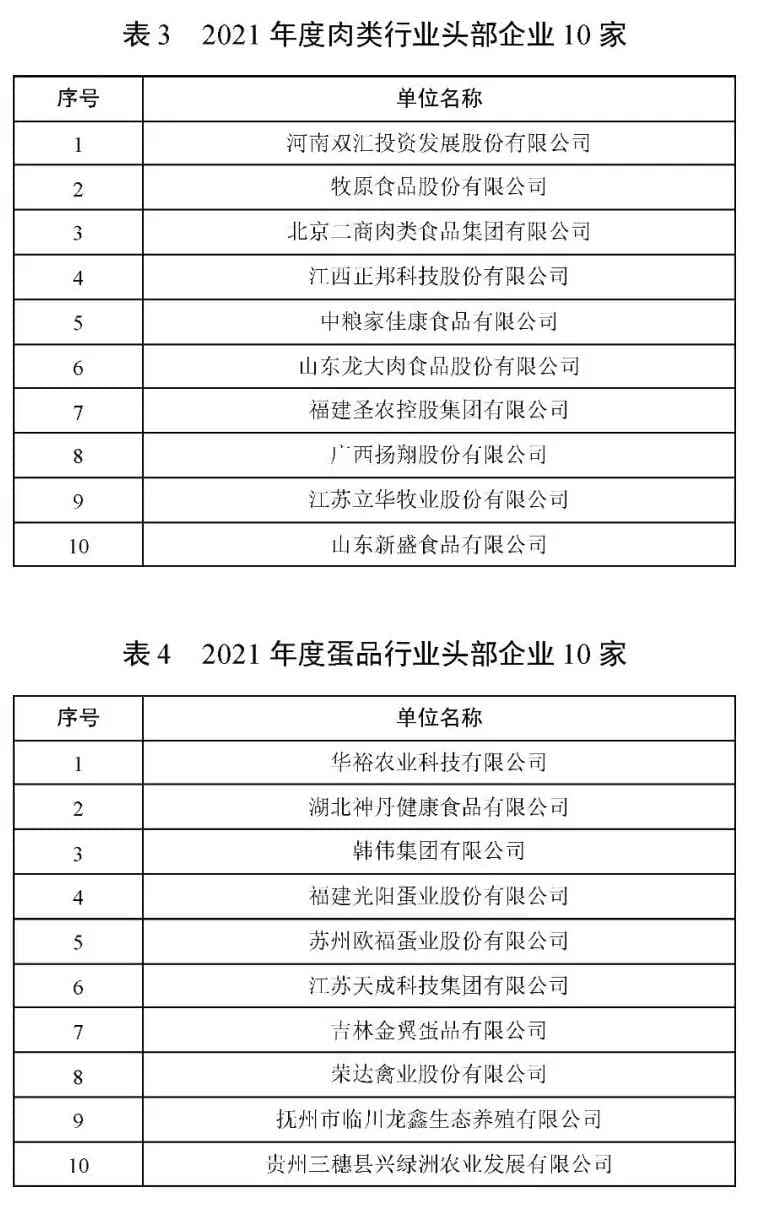 表 3　2021 年度肉类行业头部企业 10 家

| 序号 | 单位名称 |
|---|---|
| 1 | 河南双汇投资发展股份有限公司 |
| 2 | 牧原食品股份有限公司 |
| 3 | 北京二商肉类食品集团有限公司 |
| 4 | 江西正邦科技股份有限公司 |
| 5 | 中粮家佳康食品有限公司 |
| 6 | 山东龙大肉食品股份有限公司 |
| 7 | 福建圣农控股集团有限公司 |
| 8 | 广西扬翔股份有限公司 |
| 9 | 江苏立华牧业股份有限公司 |
| 10 | 山东新盛食品有限公司 |

表 4　2021 年度蛋品行业头部企业 10 家

| 序号 | 单位名称 |
|---|---|
| 1 | 华裕农业科技有限公司 |
| 2 | 湖北神丹健康食品有限公司 |
| 3 | 韩伟集团有限公司 |
| 4 | 福建光阳蛋业股份有限公司 |
| 5 | 苏州欧福蛋业股份有限公司 |
| 6 | 江苏天成科技集团有限公司 |
| 7 | 吉林金翼蛋品有限公司 |
| 8 | 荣达禽业股份有限公司 |
| 9 | 抚州市临川龙鑫生态养殖有限公司 |
| 10 | 贵州三穗县兴绿洲农业发展有限公司 |